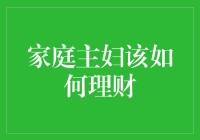 家庭主妇该如何理财